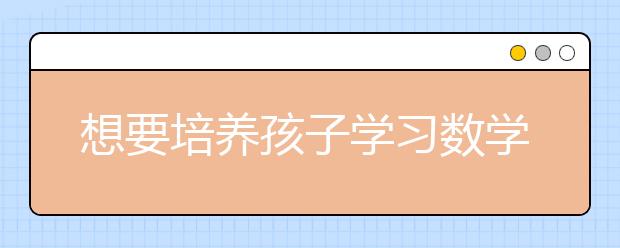 想要培养孩子学习数学